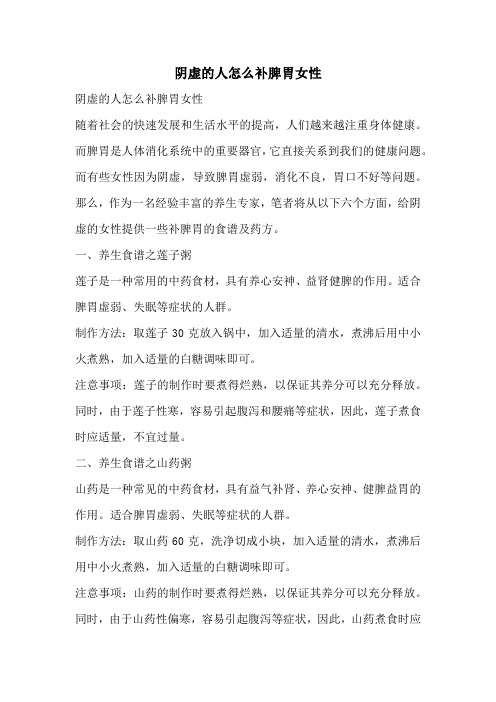 阴虚的人怎么补脾胃女性

阴虚的人怎么补脾胃女性

随着社会的快速发展和生活水平的提高，人们越来越注重身体健康。而脾胃是人体消化系统中的重要器官，它直接关系到我们的健康问题。而有些女性因为阴虚，导致脾胃虚弱，消化不良，胃口不好等问题。那么，作为一名经验丰富的养生专家，笔者将从以下六个方面，给阴虚的女性提供一些补脾胃的食谱及药方。

一、养生食谱之莲子粥

莲子是一种常用的中药食材，具有养心安神、益肾健脾的作用。适合脾胃虚弱、失眠等症状的人群。

制作方法：取莲子 30 克放入锅中，加入适量的清水，煮沸后用中小火煮熟，加入适量的白糖调味即可。

注意事项：莲子的制作时要煮得烂熟，以保证其养分可以充分释放。同时，由于莲子性寒，容易引起腹泻和腰痛等症状，因此，莲子煮食时应适量，不宜过量。

二、养生食谱之山药粥

山药是一种常见的中药食材，具有益气补肾、养心安神、健脾益胃的作用。适合脾胃虚弱、失眠等症状的人群。

制作方法：取山药 60 克，洗净切成小块，加入适量的清水，煮沸后用中小火煮熟，加入适量的白糖调味即可。

注意事项：山药的制作时要煮得烂熟，以保证其养分可以充分释放。同时，由于山药性偏寒，容易引起腹泻等症状，因此，山药煮食时应